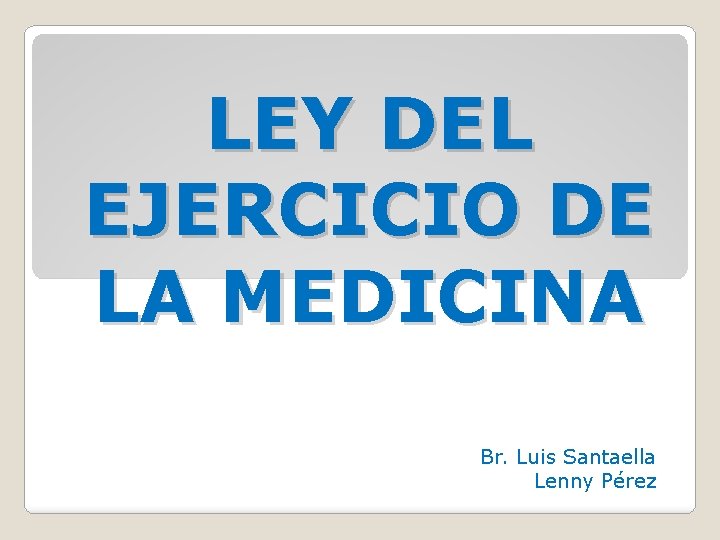 LEY DEL EJERCICIO DE LA MEDICINA

Br. Luis Santaella
Lenny Pérez